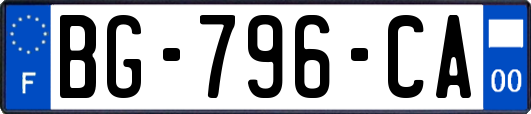 F
BG-796-CA
00